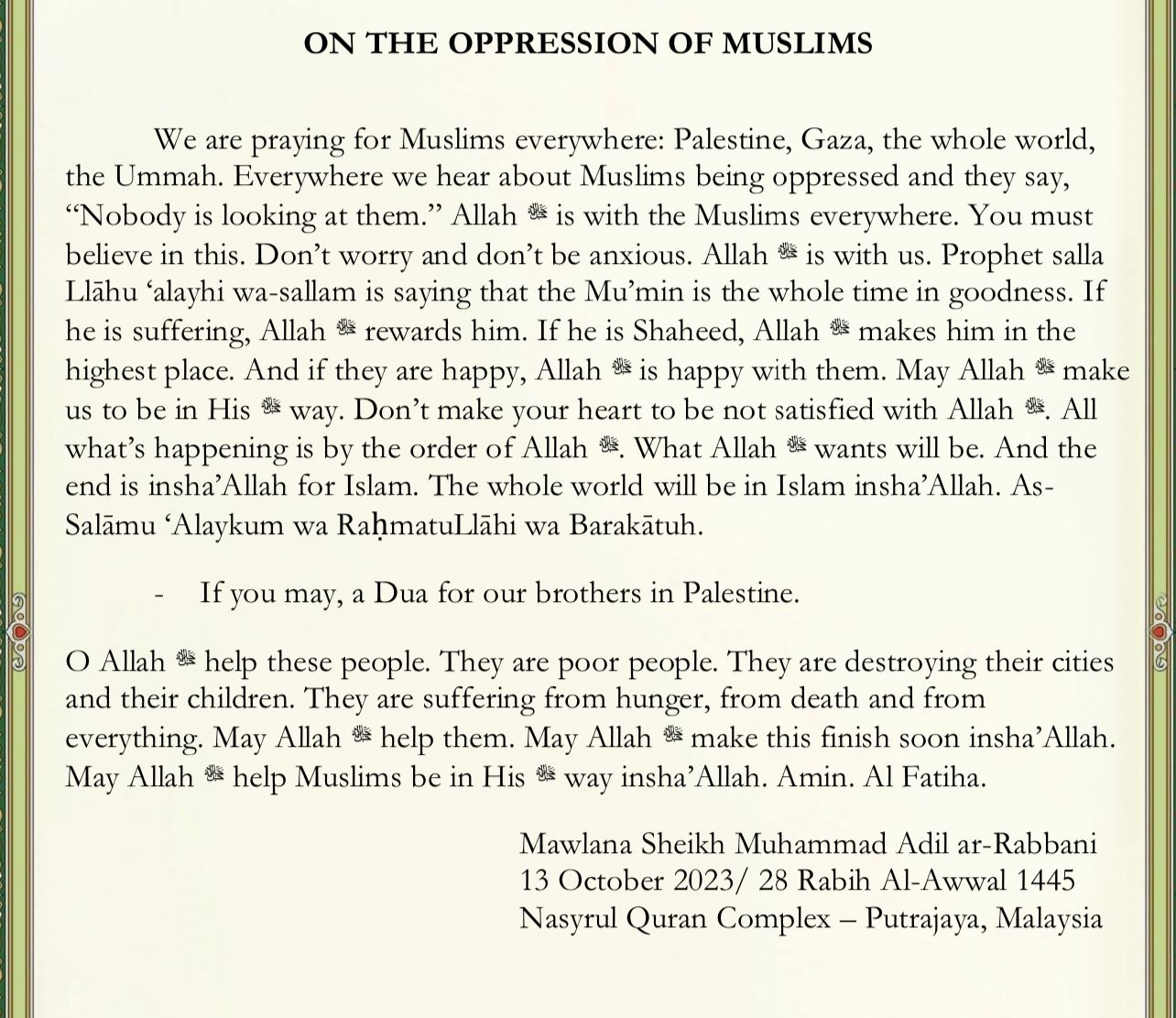 ON THE OPPRESSION OF MUSLIMS

We are praying for Muslims everywhere: Palestine, Gaza, the whole world, the Ummah. Everywhere we hear about Muslims being oppressed and they say, “Nobody is looking at them.” Allah ﷻ is with the Muslims everywhere. You must believe in this. Don’t worry and don’t be anxious. Allah ﷻ is with us. Prophet salla Llāhu ‘alayhi wa-sallam is saying that the Mu’min is the whole time in goodness. If he is suffering, Allah ﷻ rewards him. If he is Shaheed, Allah ﷻ makes him in the highest place. And if they are happy, Allah ﷻ is happy with them. May Allah ﷻ make us to be in His ﷻ way. Don’t make your heart to be not satisfied with Allah ﷻ. All what’s happening is by the order of Allah ﷻ. What Allah ﷻ wants will be. And the end is insha’Allah for Islam. The whole world will be in Islam insha’Allah. As-Salāmu ‘Alaykum wa RaḥmatuLlāhi wa Barakātuh.

- If you may, a Dua for our brothers in Palestine.

O Allah ﷻ help these people. They are poor people. They are destroying their cities and their children. They are suffering from hunger, from death and from everything. May Allah ﷻ help them. May Allah ﷻ make this finish soon insha’Allah. May Allah ﷻ help Muslims be in His ﷻ way insha’Allah. Amin. Al Fatiha.

Mawlana Sheikh Muhammad Adil ar-Rabbani
13 October 2023/ 28 Rabih Al-Awwal 1445
Nasyrul Quran Complex – Putrajaya, Malaysia